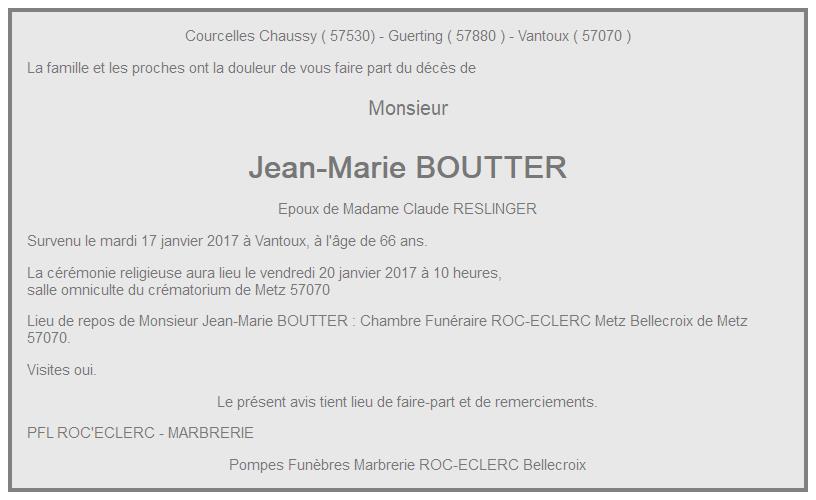 Courcelles Chaussy ( 57530) - Guerting ( 57880 ) - Vantoux ( 57070 )

La famille et les proches ont la douleur de vous faire part du décès de

Monsieur

Jean-Marie BOUTTER

Epoux de Madame Claude RESLINGER

Survenu le mardi 17 janvier 2017 à Vantoux, à l'âge de 66 ans.

La cérémonie religieuse aura lieu le vendredi 20 janvier 2017 à 10 heures,
salle omniculte du crématorium de Metz 57070

Lieu de repos de Monsieur Jean-Marie BOUTTER : Chambre Funéraire ROC-ECLERC Metz Bellecroix de Metz 57070.

Visites oui.

Le présent avis tient lieu de faire-part et de remerciements.

PFL ROC'ECLERC - MARBRERIE

Pompes Funèbres Marbrerie ROC-ECLERC Bellecroix